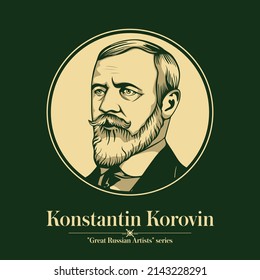 Konstantin Korovin

"Great Russian Artists" series

shutterstock.com · 2143228291